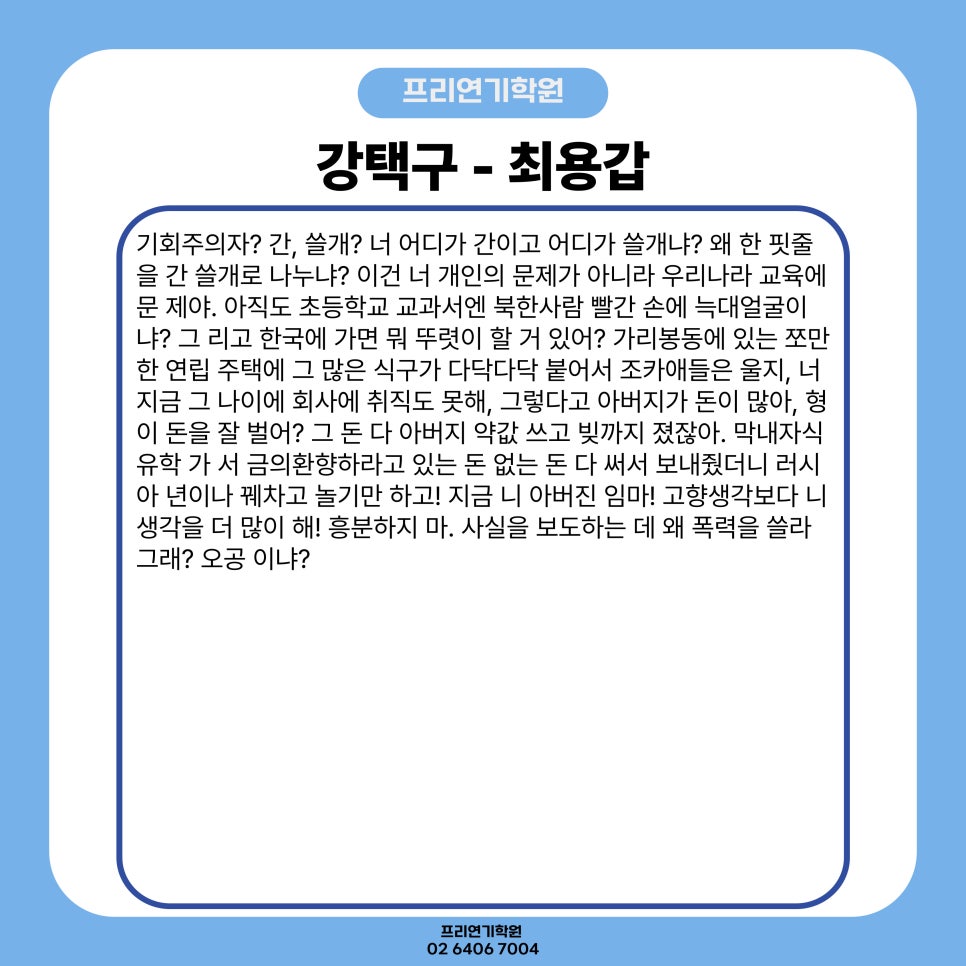 프리연기학원

강택구 - 최용갑

기회주의자? 간, 쓸개? 너 어디가 간이고 어디가 쓸개냐? 왜 한 핏줄을 간 쓸개로 나누냐? 이건 너 개인의 문제가 아니라 우리나라 교육에 문 제야. 아직도 초등학교 교과서엔 북한사람 빨간 손에 늑대얼굴이냐? 그 리고 한국에 가면 뭐 뚜렷이 할 거 있어? 가리봉동에 있는 쪼만한 연립 주택에 그 많은 식구가 다닥다닥 붙어서 조카애들은 울지, 너 지금 그 나이에 회사에 취직도 못해, 그렇다고 아버지가 돈이 많아, 형이 돈을 잘 벌어? 그 돈 다 아버지 약값 쓰고 빚까지 졌잖아. 막내자식 유학 가 서 금의환향하라고 있는 돈 없는 돈 다 써서 보내줬더니 러시아 년이나 꿰차고 놀기만 하고! 지금 니 아버진 임마! 고향생각보다 니 생각을 더 많이 해! 흥분하지 마. 사실을 보도하는 데 왜 폭력을 쓸라 그래? 오공 이냐?

프리연기학원
02 6406 7004